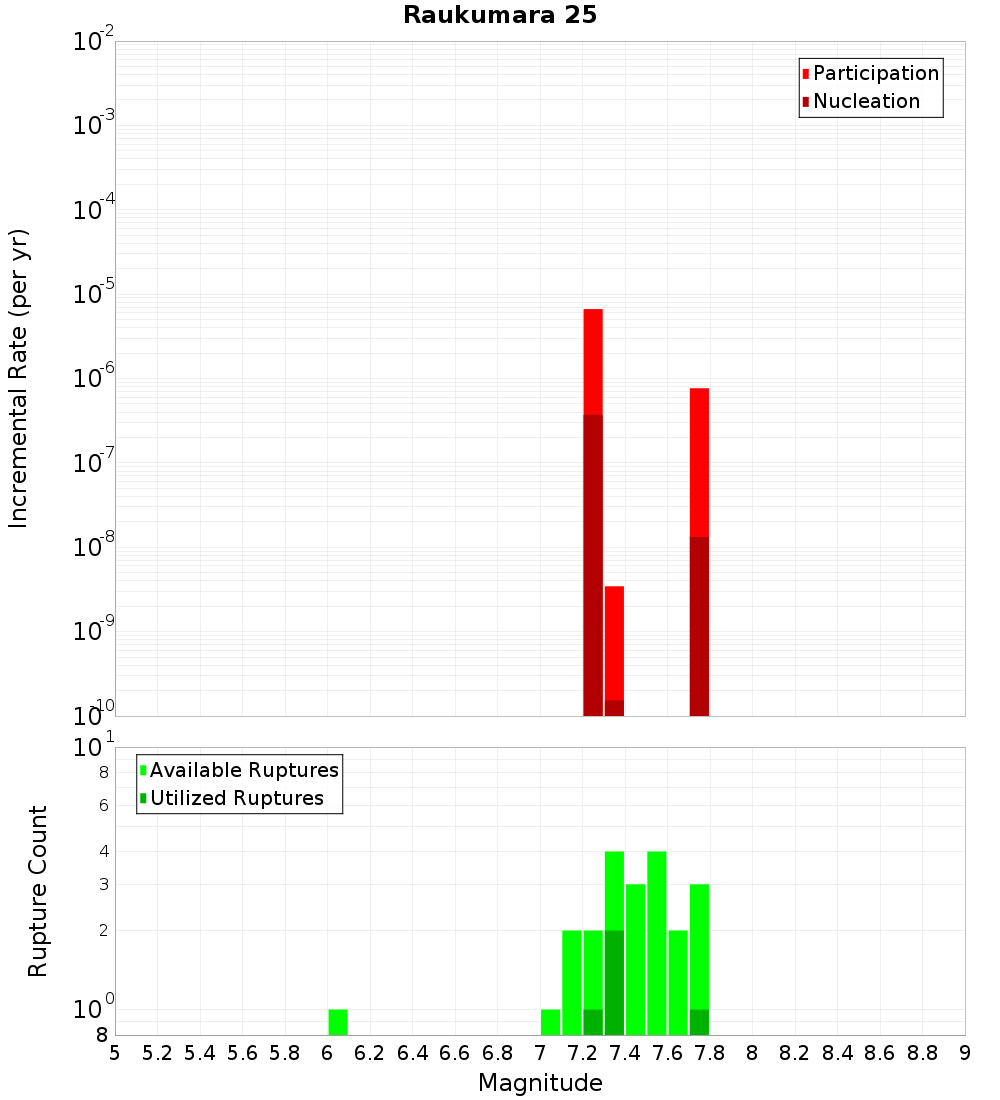 Raukumara 25

Participation
Nucleation

Incremental Rate (per yr)

$10^{-2}$
$10^{-3}$
$10^{-4}$
$10^{-5}$
$10^{-6}$
$10^{-7}$
$10^{-8}$
$10^{-9}$
$10^{-10}$

Available Ruptures
Utilized Ruptures

Rupture Count

$10^{1}$
8
6
4
3
2
$10^{0}$
8

5 5.2 5.4 5.6 5.8 6 6.2 6.4 6.6 6.8 7 7.2 7.4 7.6 7.8 8 8.2 8.4 8.6 8.8 9

Magnitude